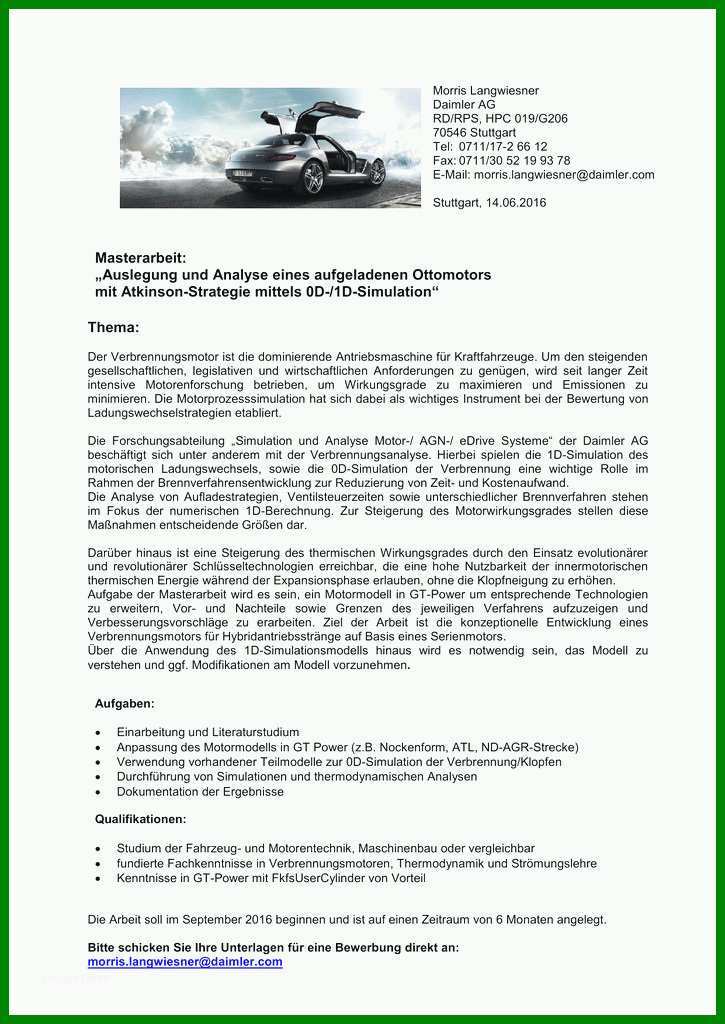 Morris Langwiesner
Daimler AG
RD/RPS, HPC 019/G206
70546 Stuttgart
Tel: 0711/17-2 66 12
Fax: 0711/30 52 19 93 78
E-Mail: morris.langwiesner@daimler.com

Stuttgart, 14.06.2016

Masterarbeit:
„Auslegung und Analyse eines aufgeladenen Ottomotors mit Atkinson-Strategie mittels 0D-/1D-Simulation“

Thema:

Der Verbrennungsmotor ist die dominierende Antriebsmaschine für Kraftfahrzeuge. Um den steigenden gesellschaftlichen, legislativen und wirtschaftlichen Anforderungen zu genügen, wird seit langer Zeit intensive Motorenforschung betrieben, um Wirkungsgrade zu maximieren und Emissionen zu minimieren. Die Motorprozesssimulation hat sich dabei als wichtiges Instrument bei der Bewertung von Ladungswechselstrategien etabliert.

Die Forschungsabteilung „Simulation und Analyse Motor-/ AGN-/ eDrive Systeme“ der Daimler AG beschäftigt sich unter anderem mit der Verbrennungsanalyse. Hierbei spielen die 1D-Simulation des motorischen Ladungswechsels, sowie die 0D-Simulation der Verbrennung eine wichtige Rolle im Rahmen der Brennverfahrensentwicklung zur Reduzierung von Zeit- und Kostenaufwand.
Die Analyse von Aufladestrategien, Ventilsteuerzeiten sowie unterschiedlicher Brennverfahren stehen im Fokus der numerischen 1D-Berechnung. Zur Steigerung des Motorwirkungsgrades stellen diese Maßnahmen entscheidende Größen dar.

Darüber hinaus ist eine Steigerung des thermischen Wirkungsgrades durch den Einsatz evolutionärer und revolutionärer Schlüsseltechnologien erreichbar, die eine hohe Nutzbarkeit der innermotorischen thermischen Energie während der Expansionsphase erlauben, ohne die Klopfneigung zu erhöhen.
Aufgabe der Masterarbeit wird es sein, ein Motormodell in GT-Power um entsprechende Technologien zu erweitern, Vor- und Nachteile sowie Grenzen des jeweiligen Verfahrens aufzuzeigen und Verbesserungsvorschläge zu erarbeiten. Ziel der Arbeit ist die konzeptionelle Entwicklung eines Verbrennungsmotors für Hybridantriebsstränge auf Basis eines Serienmotors.
Über die Anwendung des 1D-Simulationsmodells hinaus wird es notwendig sein, das Modell zu verstehen und ggf. Modifikationen am Modell vorzunehmen.

Aufgaben:

• Einarbeitung und Literaturstudium
• Anpassung des Motormodells in GT Power (z.B. Nockenform, ATL, ND-AGR-Strecke)
• Verwendung vorhandener Teilmodelle zur 0D-Simulation der Verbrennung/Klopfen
• Durchführung von Simulationen und thermodynamischen Analysen
• Dokumentation der Ergebnisse

Qualifikationen:

• Studium der Fahrzeug- und Motorentechnik, Maschinenbau oder vergleichbar
• fundierte Fachkenntnisse in Verbrennungsmotoren, Thermodynamik und Strömungslehre
• Kenntnisse in GT-Power mit FkfsUserCylinder von Vorteil

Die Arbeit soll im September 2016 beginnen und ist auf einen Zeitraum von 6 Monaten angelegt.

Bitte schicken Sie Ihre Unterlagen für eine Bewerbung direkt an:
morris.langwiesner@daimler.com